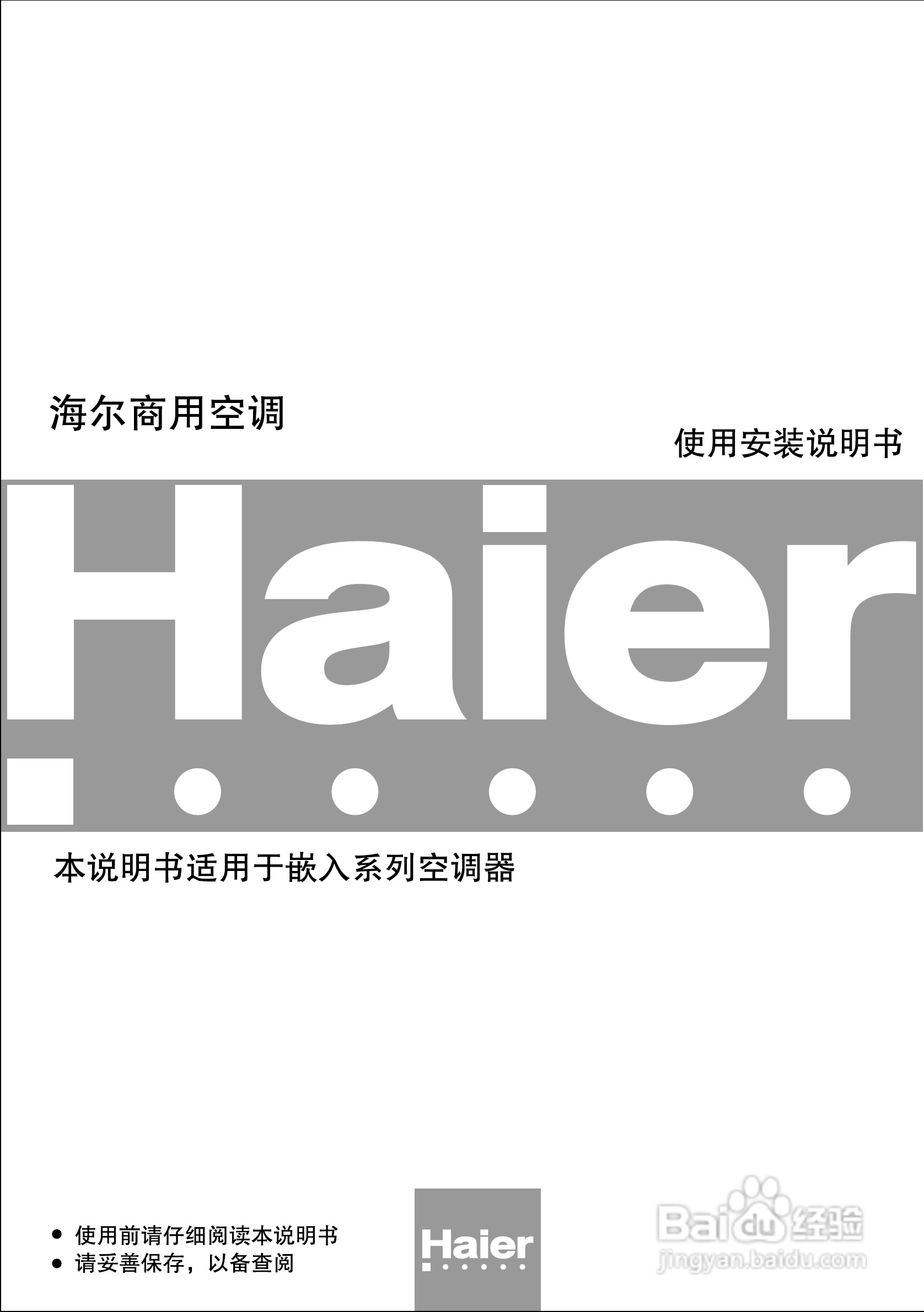 海尔商用空调

使用安装说明书

Haier

本说明书适用于嵌入系列空调器

● 使用前请仔细阅读本说明书
● 请妥善保存，以备查阅

Haier

Baidu经验
jingyan.baidu.com